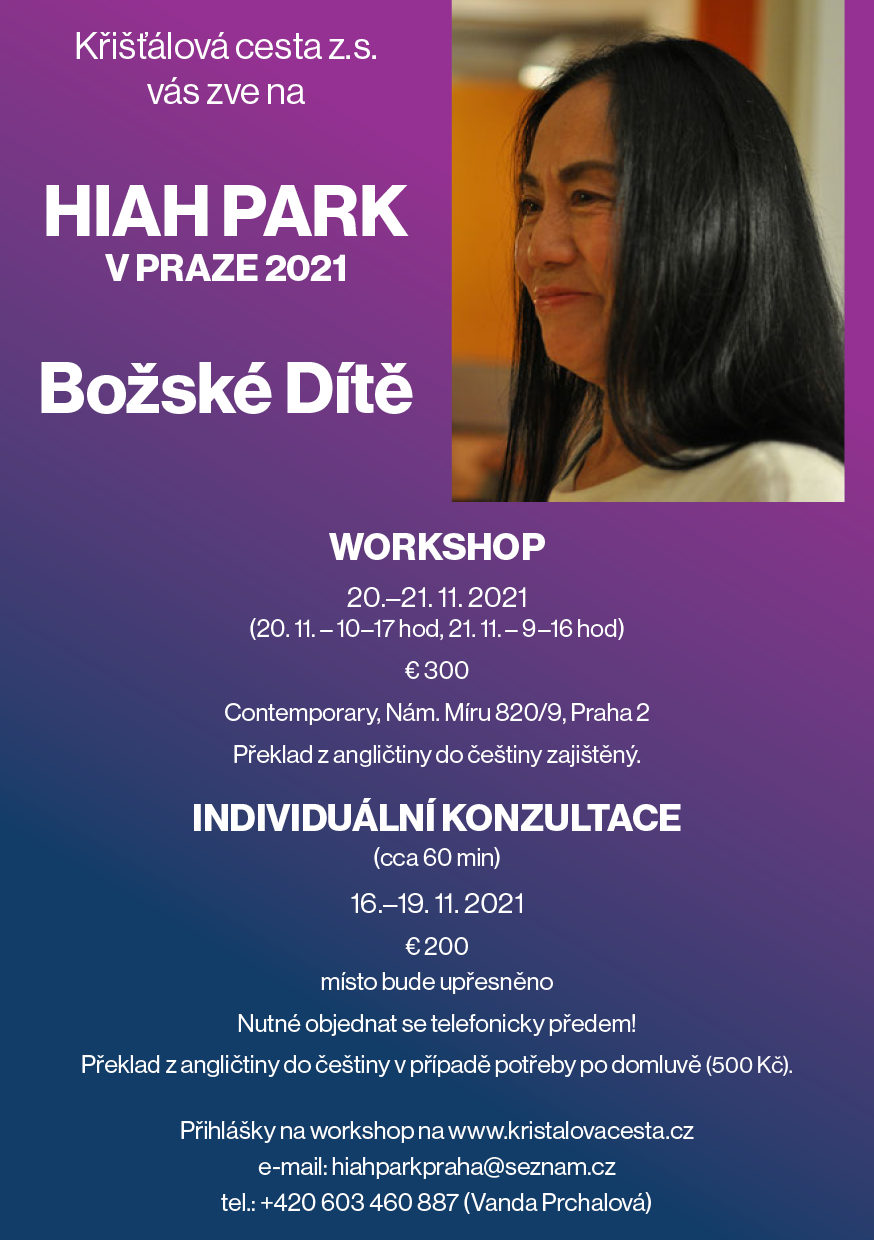 Křišťálová cesta z.s.
vás zve na

HIAH PARK
V PRAZE 2021

Božské Dítě

WORKSHOP

20.–21. 11. 2021
(20. 11. – 10–17 hod, 21. 11. – 9–16 hod)

€ 300

Contemporary, Nám. Míru 820/9, Praha 2

Překlad z angličtiny do češtiny zajištěný.

INDIVIDUÁLNÍ KONZULTACE
(cca 60 min)

16.–19. 11. 2021

€ 200
místo bude upřesněno

Nutné objednat se telefonicky předem!

Překlad z angličtiny do češtiny v případě potřeby po domluvě (500 Kč).

Přihlášky na workshop na www.kristalovacesta.cz
e-mail: hiahparkpraha@seznam.cz
tel.: +420 603 460 887 (Vanda Prchalová)